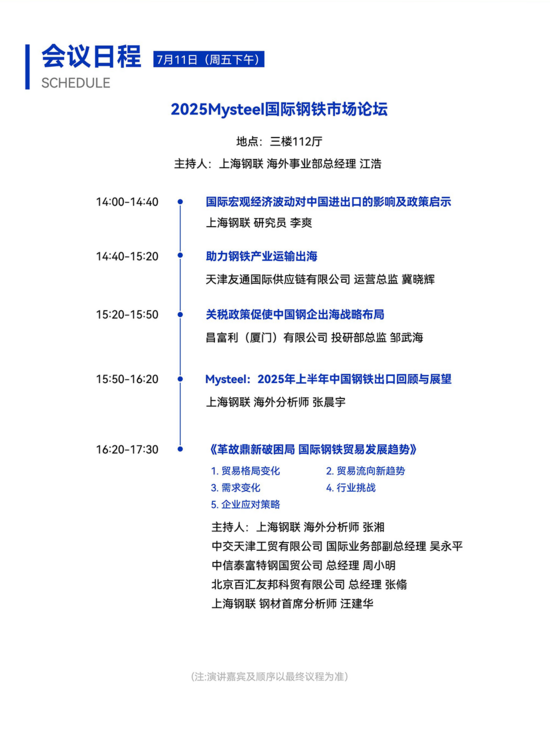 会议日程 7月11日（周五下午）
SCHEDULE

2025Mysteel国际钢铁市场论坛

地点：三楼112厅

主持人：上海钢联 海外事业部总经理 江浩

14:00-14:40 国际宏观经济波动对中国进出口的影响及政策启示
上海钢联 研究员 李爽

14:40-15:20 助力钢铁产业运输出海
天津友通国际供应链有限公司 运营总监 冀晓辉

15:20-15:50 关税政策促使中国钢企出海战略布局
昌富利（厦门）有限公司 投研部总监 邹武海

15:50-16:20 Mysteel：2025年上半年中国钢铁出口回顾与展望
上海钢联 海外分析师 张晨宇

16:20-17:30 《革故鼎新破困局 国际钢铁贸易发展趋势》
1. 贸易格局变化 2. 贸易流向新趋势
3. 需求变化 4. 行业挑战
5. 企业应对策略

主持人：上海钢联 海外分析师 张湘
中交天津工贸有限公司 国际业务部副总经理 吴永平
中信泰富特钢国贸公司 总经理 周小明
北京百汇友邦科贸有限公司 总经理 张脩
上海钢联 钢材首席分析师 汪建华

（注:演讲嘉宾及顺序以最终议程为准）